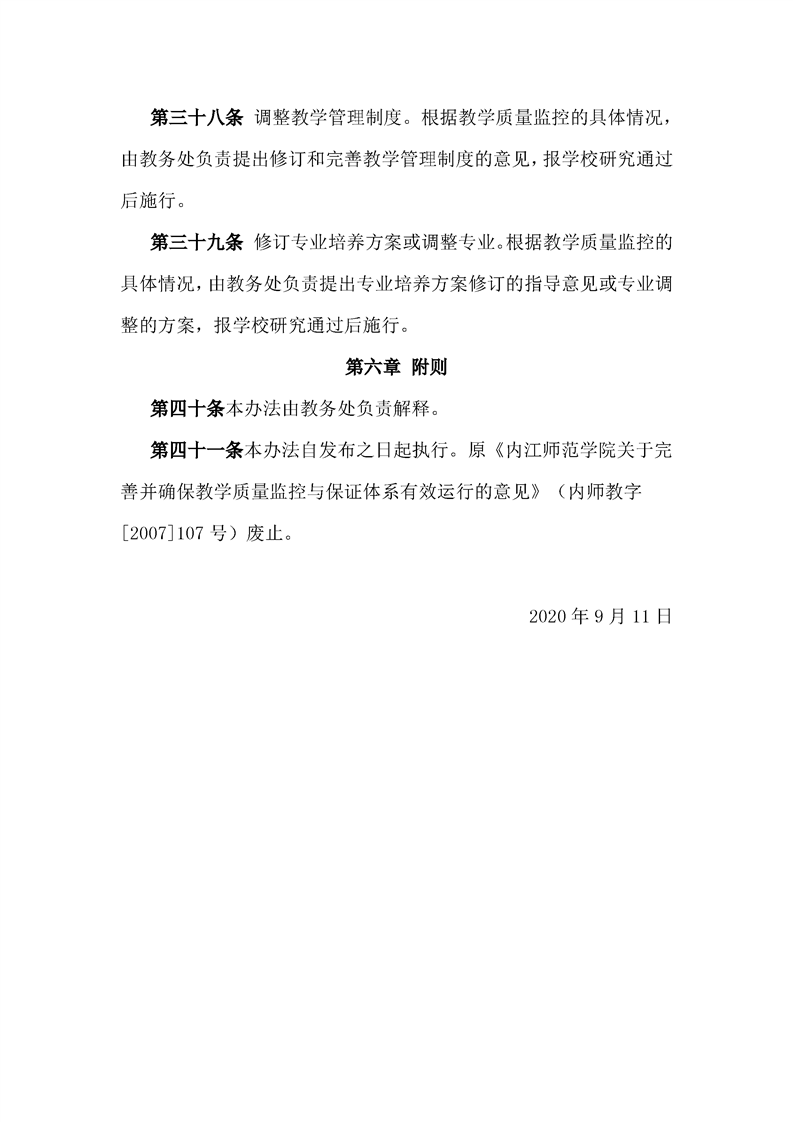 第三十八条 调整教学管理制度。根据教学质量监控的具体情况，由教务处负责提出修订和完善教学管理制度的意见，报学校研究通过后施行。

第三十九条 修订专业培养方案或调整专业。根据教学质量监控的具体情况，由教务处负责提出专业培养方案修订的指导意见或专业调整的方案，报学校研究通过后施行。

第六章 附则

第四十条本办法由教务处负责解释。

第四十一条本办法自发布之日起执行。原《内江师范学院关于完善并确保教学质量监控与保证体系有效运行的意见》（内师教字[2007]107 号）废止。

2020 年 9 月 11 日